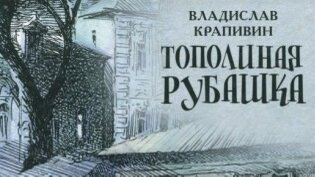 ВЛАДИСЛАВ КРАПИВИН

ТОПОЛИНАЯ РУБАШКА